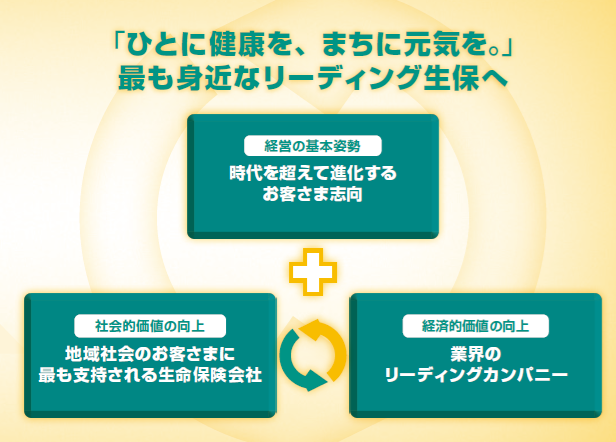 「ひとに健康を、まちに元気を。」
最も身近なリーディング生保へ

経営の基本姿勢
時代を超えて進化する
お客さま志向

社会的価値の向上
地域社会のお客さまに
最も支持される生命保険会社

経済的価値の向上
業界の
リーディングカンパニー